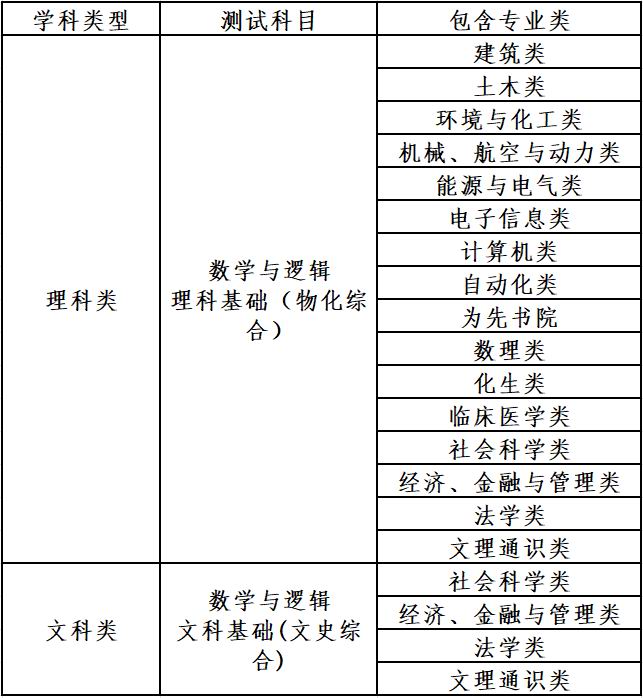 | 学科类型 | 测试科目 | 包含专业类 |
|---|---|---|
| 理科类 | 数学与逻辑 理科基础（物化综合） | 建筑类 |
| | | 土木类 |
| | | 环境与化工类 |
| | | 机械、航空与动力类 |
| | | 能源与电气类 |
| | | 电子信息类 |
| | | 计算机类 |
| | | 自动化类 |
| | | 为先书院 |
| | | 数理类 |
| | | 化生类 |
| | | 临床医学类 |
| | | 社会科学类 |
| | | 经济、金融与管理类 |
| | | 法学类 |
| | | 文理通识类 |
| 文科类 | 数学与逻辑 文科基础(文史综合) | 社会科学类 |
| | | 经济、金融与管理类 |
| | | 法学类 |
| | | 文理通识类 |